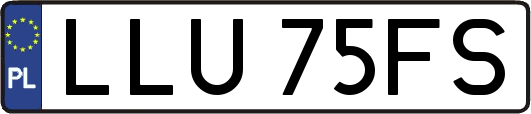 PL

LLU 75FS